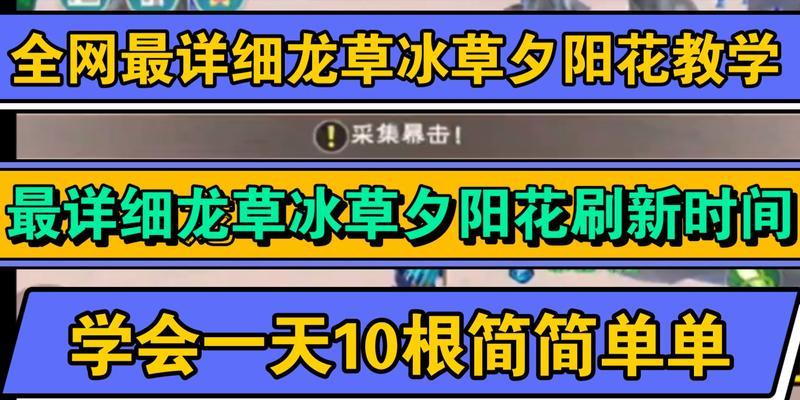 全网最详细龙草冰草夕阳花教学

采集暴击!

最详细龙草冰草夕阳花刷新时间

学会一天10根简简单单